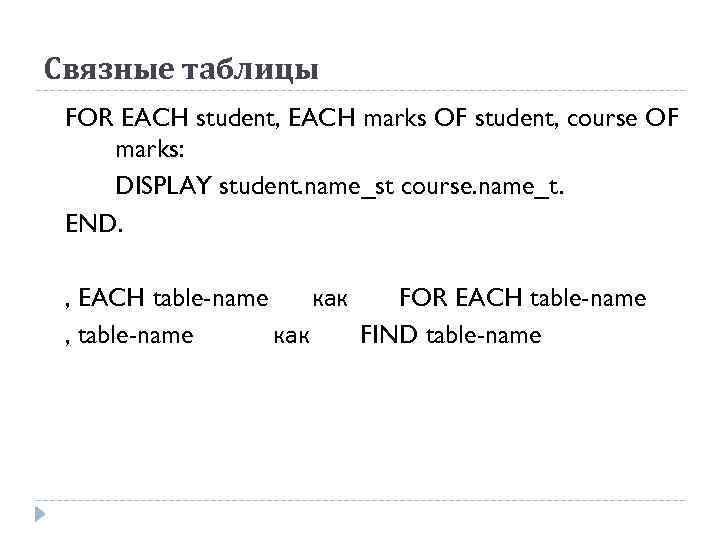 Связные таблицы

FOR EACH student, EACH marks OF student, course OF marks:

DISPLAY student.name_st course.name_t.

END.

, EACH table-name как FOR EACH table-name

, table-name как FIND table-name